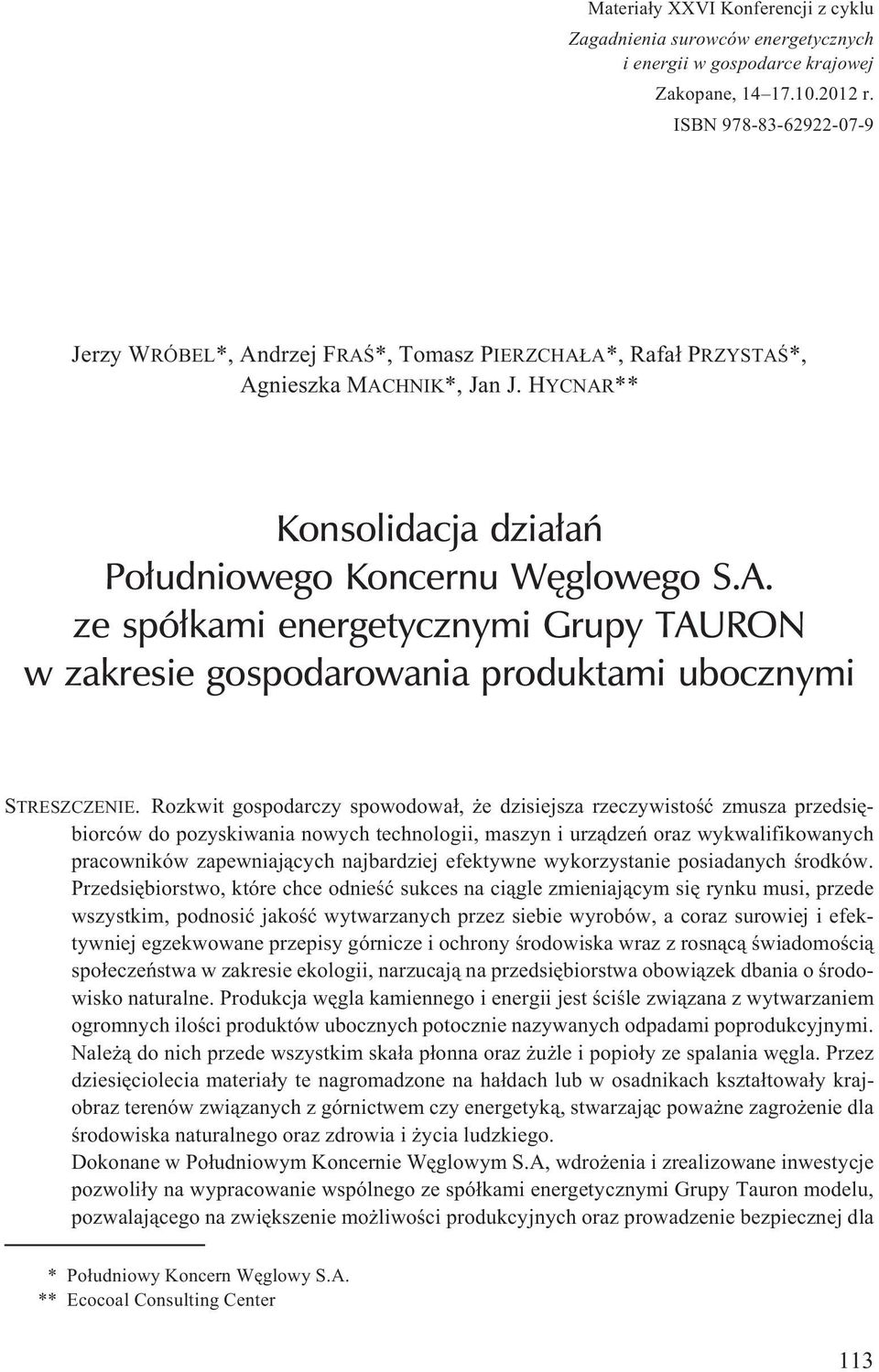 Materiały XXVI Konferencji z cyklu
Zagadnienia surowców energetycznych
i energii w gospodarce krajowej
Zakopane, 14–17.10.2012 r.
ISBN 978-83-62922-07-9

Jerzy WRÓBEL*, Andrzej FRAŚ*, Tomasz PIERZCHAŁA*, Rafał PRZYSTAŚ*, Agnieszka MACHNIK*, Jan J. HYCNAR**

Konsolidacja działań Południowego Koncernu Węglowego S.A. ze spółkami energetycznymi Grupy TAURON w zakresie gospodarowania produktami ubocznymi

STRESZCZENIE. Rozkwit gospodarczy spowodował, że dzisiejsza rzeczywistość zmusza przedsiębiorców do pozyskiwania nowych technologii, maszyn i urządzeń oraz wykwalifikowanych pracowników zapewniających najbardziej efektywne wykorzystanie posiadanych środków. Przedsiębiorstwo, które chce odnieść sukces na ciągle zmieniającym się rynku musi, przede wszystkim, podnosić jakość wytwarzanych przez siebie wyrobów, a coraz surowiej i efektywniej egzekwowane przepisy górnicze i ochrony środowiska wraz z rosnącą świadomością społeczeństwa w zakresie ekologii, narzucają na przedsiębiorstwa obowiązek dbania o środowisko naturalne. Produkcja węgla kamiennego i energii jest ściśle związana z wytwarzaniem ogromnych ilości produktów ubocznych potocznie nazywanych odpadami poprodukcyjnymi. Należą do nich przede wszystkim skała płonna oraz żużle i popioły ze spalania węgla. Przez dziesięciolecia materiały te nagromadzone na hałdach lub w osadnikach kształtowały krajobraz terenów związanych z górnictwem czy energetyką, stwarzając poważne zagrożenie dla środowiska naturalnego oraz zdrowia i życia ludzkiego.
Dokonane w Południowym Koncernie Węglowym S.A, wdrożenia i zrealizowane inwestycje pozwoliły na wypracowanie wspólnego ze spółkami energetycznymi Grupy Tauron modelu, pozwalającego na zwiększenie możliwości produkcyjnych oraz prowadzenie bezpiecznej dla

* Południowy Koncern Węglowy S.A.
** Ecocoal Consulting Center

113